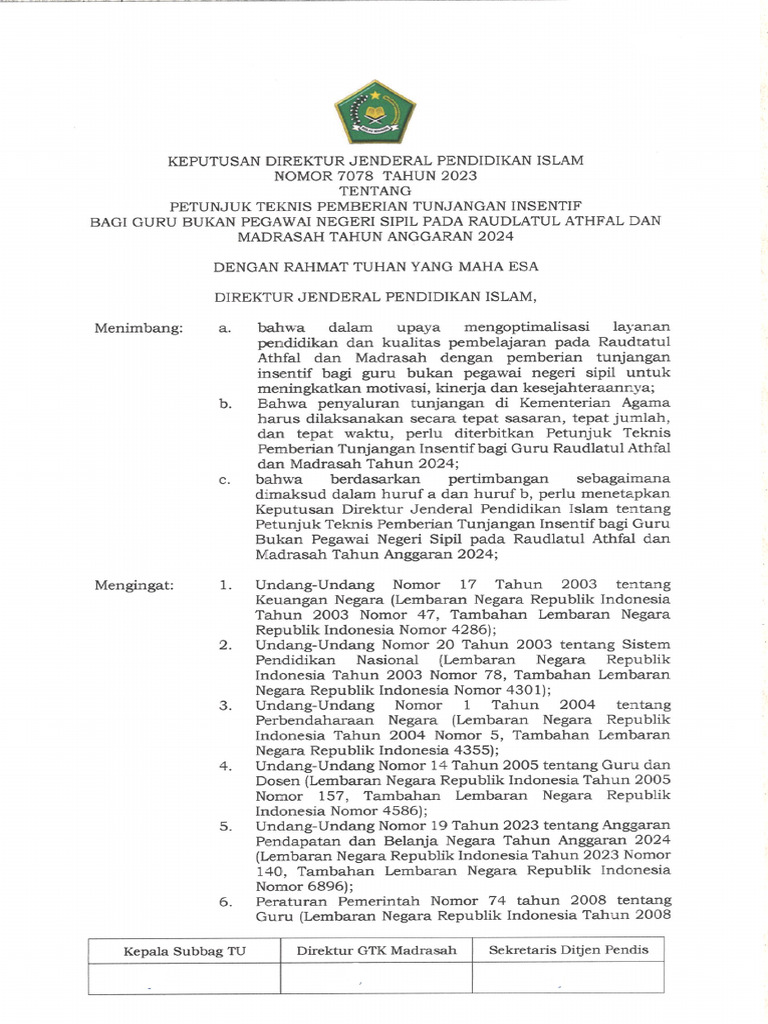 KEPUTUSAN DIREKTUR JENDERAL PENDIDIKAN ISLAM
NOMOR 7078 TAHUN 2023
TENTANG
PETUNJUK TEKNIS PEMBERIAN TUNJANGAN INSENTIF BAGI GURU BUKAN PEGAWAI NEGERI SIPIL PADA RAUDLATUL ATHFAL DAN MADRASAH TAHUN ANGGARAN 2024

DENGAN RAHMAT TUHAN YANG MAHA ESA

DIREKTUR JENDERAL PENDIDIKAN ISLAM,

Menimbang:
a. bahwa dalam upaya mengoptimalisasi layanan pendidikan dan kualitas pembelajaran pada Raudtatul Athfal dan Madrasah dengan pemberian tunjangan insentif bagi guru bukan pegawai negeri sipil untuk meningkatkan motivasi, kinerja dan kesejahteraannya;
b. Bahwa penyaluran tunjangan di Kementerian Agama harus dilaksanakan secara tepat sasaran, tepat jumlah, dan tepat waktu, perlu diterbitkan Petunjuk Teknis Pemberian Tunjangan Insentif bagi Guru Raudlatul Athfal dan Madrasah Tahun 2024;
c. bahwa berdasarkan pertimbangan sebagaimana dimaksud dalam huruf a dan huruf b, perlu menetapkan Keputusan Direktur Jenderal Pendidikan Islam tentang Petunjuk Teknis Pemberian Tunjangan Insentif bagi Guru Bukan Pegawai Negeri Sipil pada Raudlatul Athfal dan Madrasah Tahun Anggaran 2024;

Mengingat:
1. Undang-Undang Nomor 17 Tahun 2003 tentang Keuangan Negara (Lembaran Negara Republik Indonesia Tahun 2003 Nomor 47, Tambahan Lembaran Negara Republik Indonesia Nomor 4286);
2. Undang-Undang Nomor 20 Tahun 2003 tentang Sistem Pendidikan Nasional (Lembaran Negara Republik Indonesia Tahun 2003 Nomor 78, Tambahan Lembaran Negara Republik Indonesia Nomor 4301);
3. Undang-Undang Nomor 1 Tahun 2004 tentang Perbendaharaan Negara (Lembaran Negara Republik Indonesia Tahun 2004 Nomor 5, Tambahan Lembaran Negara Republik Indonesia 4355);
4. Undang-Undang Nomor 14 Tahun 2005 tentang Guru dan Dosen (Lembaran Negara Republik Indonesia Tahun 2005 Nomor 157, Tambahan Lembaran Negara Republik Indonesia Nomor 4586);
5. Undang-Undang Nomor 19 Tahun 2023 tentang Anggaran Pendapatan dan Belanja Negara Tahun Anggaran 2024 (Lembaran Negara Republik Indonesia Tahun 2023 Nomor 140, Tambahan Lembaran Negara Republik Indonesia Nomor 6896);
6. Peraturan Pemerintah Nomor 74 tahun 2008 tentang Guru (Lembaran Negara Republik Indonesia Tahun 2008

| Kepala Subbag TU | Direktur GTK Madrasah | Sekretaris Ditjen Pendis |
|---|---|---|
| | | |